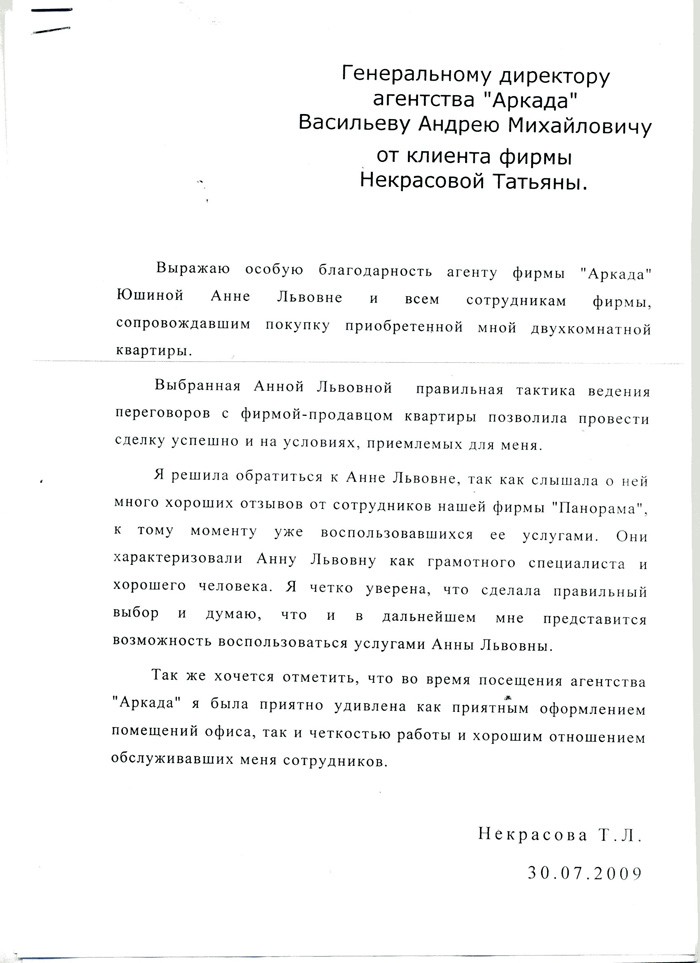 Генеральному директору агентства "Аркада" Васильеву Андрею Михайловичу от клиента фирмы Некрасовой Татьяны.

Выражаю особую благодарность агенту фирмы "Аркада" Юшиной Анне Львовне и всем сотрудникам фирмы, сопровождавшим покупку приобретенной мной двухкомнатной квартиры.

Выбранная Анной Львовной правильная тактика ведения переговоров с фирмой-продавцом квартиры позволила провести сделку успешно и на условиях, приемлемых для меня.

Я решила обратиться к Анне Львовне, так как слышала о ней много хороших отзывов от сотрудников нашей фирмы "Панорама", к тому моменту уже воспользовавшихся ее услугами. Они характеризовали Анну Львовну как грамотного специалиста и хорошего человека. Я четко уверена, что сделала правильный выбор и думаю, что и в дальнейшем мне представится возможность воспользоваться услугами Анны Львовны.

Так же хочется отметить, что во время посещения агентства "Аркада" я была приятно удивлена как приятным оформлением помещений офиса, так и четкостью работы и хорошим отношением обслуживавших меня сотрудников.

Некрасова Т.Л.

30.07.2009